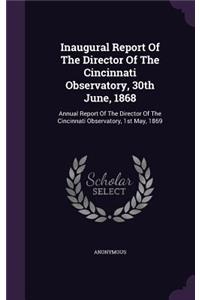 Inaugural Report Of The Director Of The Cincinnati Observatory, 30th June, 1868

Annual Report Of The Director Of The Cincinnati Observatory, 1st May, 1869

Scholar SELECT

ANONYMOUS